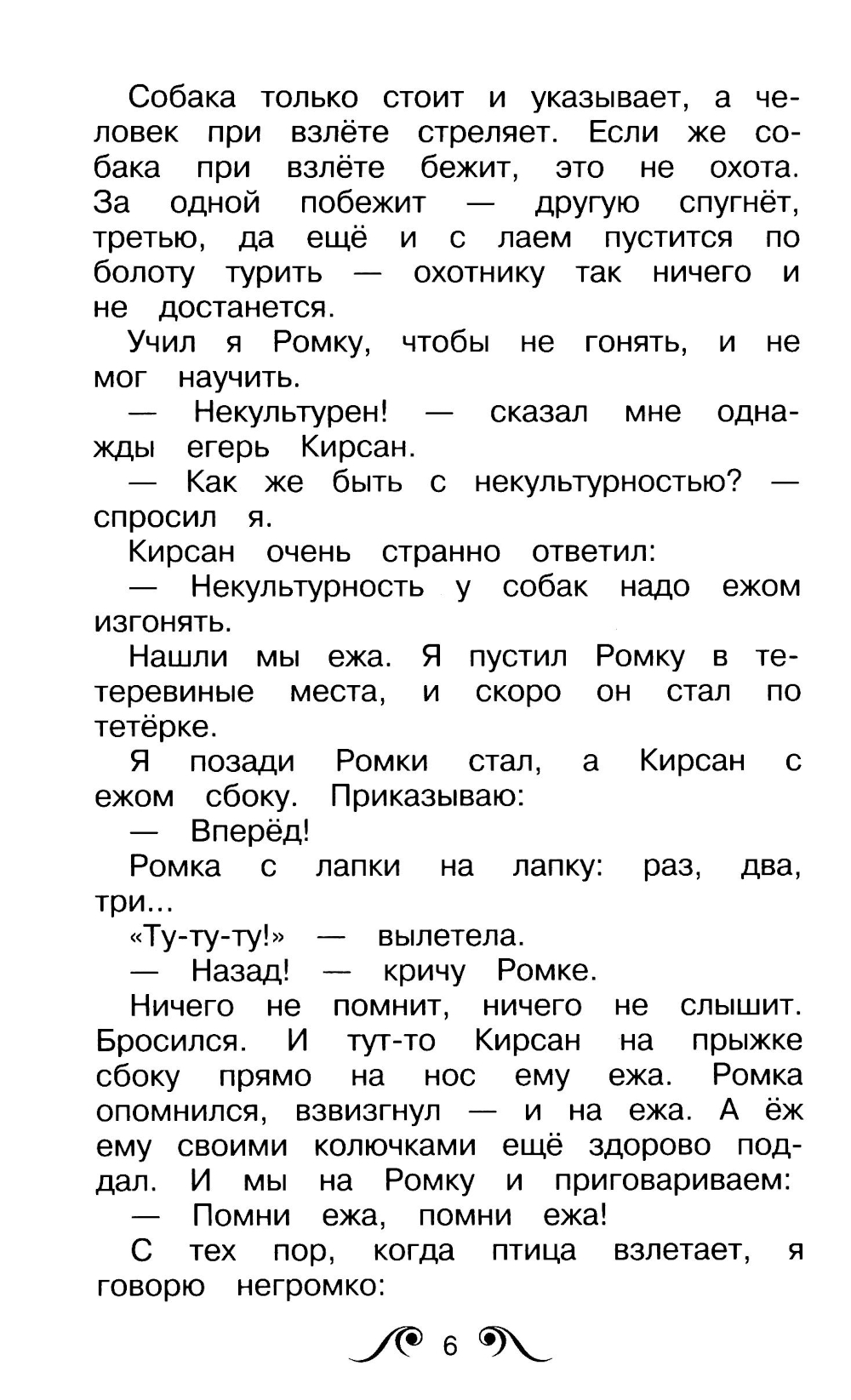 Собака только стоит и указывает, а человек при взлёте стреляет. Если же собака при взлёте бежит, это не охота. За одной побежит — другую спугнёт, третью, да ещё и с лаем пустится по болоту турить — охотнику так ничего и не достанется.

Учил я Ромку, чтобы не гонять, и не мог научить.

— Некультурен! — сказал мне однажды егерь Кирсан.

— Как же быть с некультурностью? — спросил я.

Кирсан очень странно ответил:

— Некультурность у собак надо ежом изгонять.

Нашли мы ежа. Я пустил Ромку в тетеревиные места, и скоро он стал по тетёрке.

Я позади Ромки стал, а Кирсан с ежом сбоку. Приказываю:

— Вперёд!

Ромка с лапки на лапку: раз, два, три...

«Ту-ту-ту!» — вылетела.

— Назад! — кричу Ромке.

Ничего не помнит, ничего не слышит. Бросился. И тут-то Кирсан на прыжке сбоку прямо на нос ему ежа. Ромка опомнился, взвизгнул — и на ежа. А ёж ему своими колючками ещё здорово поддал. И мы на Ромку и приговариваем:

— Помни ежа, помни ежа!

С тех пор, когда птица взлетает, я говорю негромко:

6